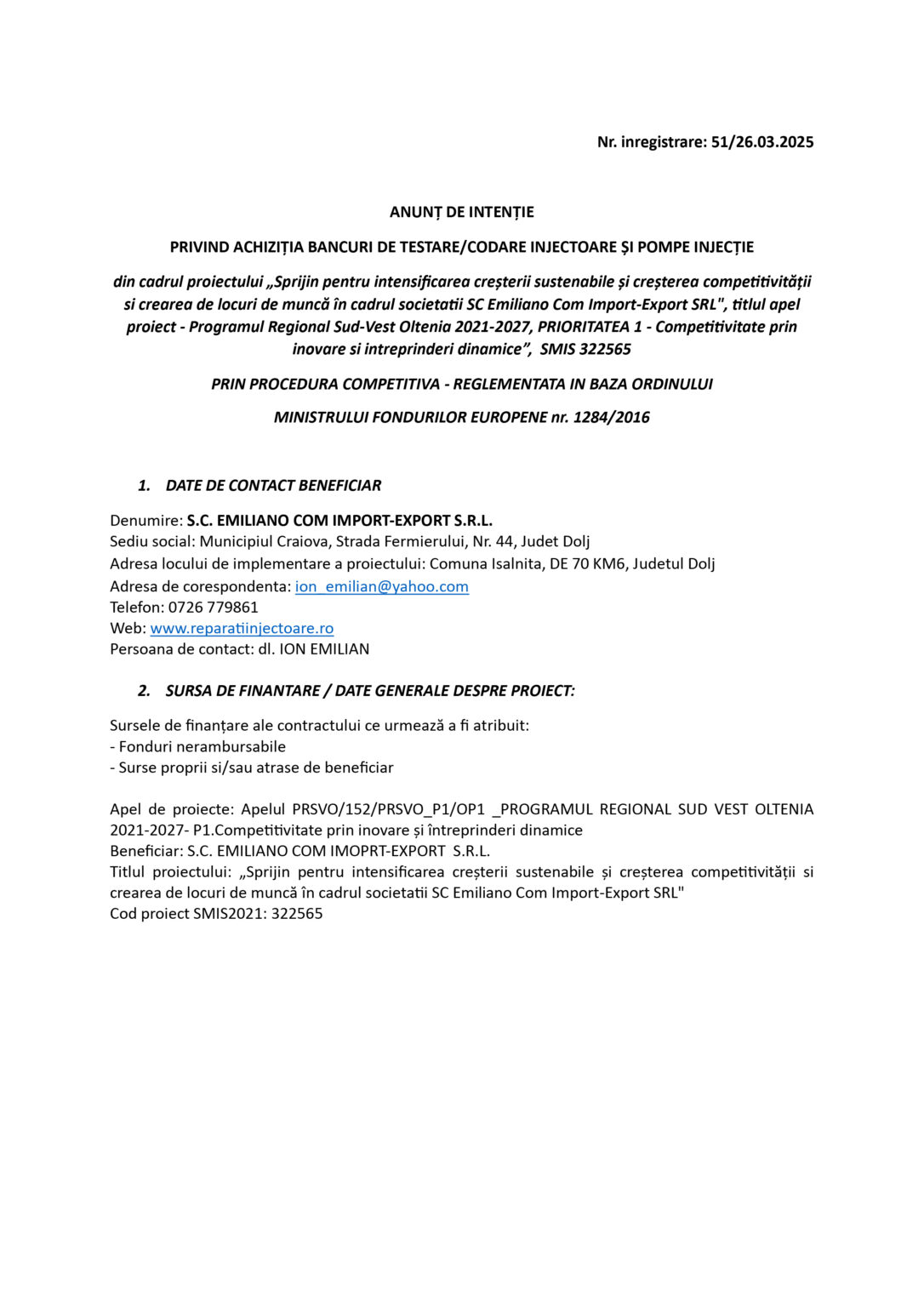 Nr. inregistrare: 51/26.03.2025

ANUNȚ DE INTENȚIE

PRIVIND ACHIZIȚIA BANCURI DE TESTARE/CODARE INJECTOARE ȘI POMPE INJECȚIE

din cadrul proiectului „Sprijin pentru intensificarea creșterii sustenabile și creșterea competitivității si crearea de locuri de muncă în cadrul societatii SC Emiliano Com Import-Export SRL", titlul apel proiect - Programul Regional Sud-Vest Oltenia 2021-2027, PRIORITATEA 1 - Competitivitate prin inovare si intreprinderi dinamice”, SMIS 322565

PRIN PROCEDURA COMPETITIVA - REGLEMENTATA IN BAZA ORDINULUI

MINISTRULUI FONDURILOR EUROPENE nr. 1284/2016

1. DATE DE CONTACT BENEFICIAR

Denumire: S.C. EMILIANO COM IMPORT-EXPORT S.R.L.
Sediu social: Municipiul Craiova, Strada Fermierului, Nr. 44, Judet Dolj
Adresa locului de implementare a proiectului: Comuna Isalnita, DE 70 KM6, Judetul Dolj
Adresa de corespondenta: ion_emilian@yahoo.com
Telefon: 0726 779861
Web: www.reparatiinjectoare.ro
Persoana de contact: dl. ION EMILIAN

2. SURSA DE FINANTARE / DATE GENERALE DESPRE PROIECT:

Sursele de finanțare ale contractului ce urmează a fi atribuit:
- Fonduri nerambursabile
- Surse proprii si/sau atrase de beneficiar

Apel de proiecte: Apelul PRSVO/152/PRSVO_P1/OP1 _PROGRAMUL REGIONAL SUD VEST OLTENIA 2021-2027- P1.Competitivitate prin inovare și întreprinderi dinamice
Beneficiar: S.C. EMILIANO COM IMOPRT-EXPORT S.R.L.
Titlul proiectului: „Sprijin pentru intensificarea creșterii sustenabile și creșterea competitivității si crearea de locuri de muncă în cadrul societatii SC Emiliano Com Import-Export SRL"
Cod proiect SMIS2021: 322565